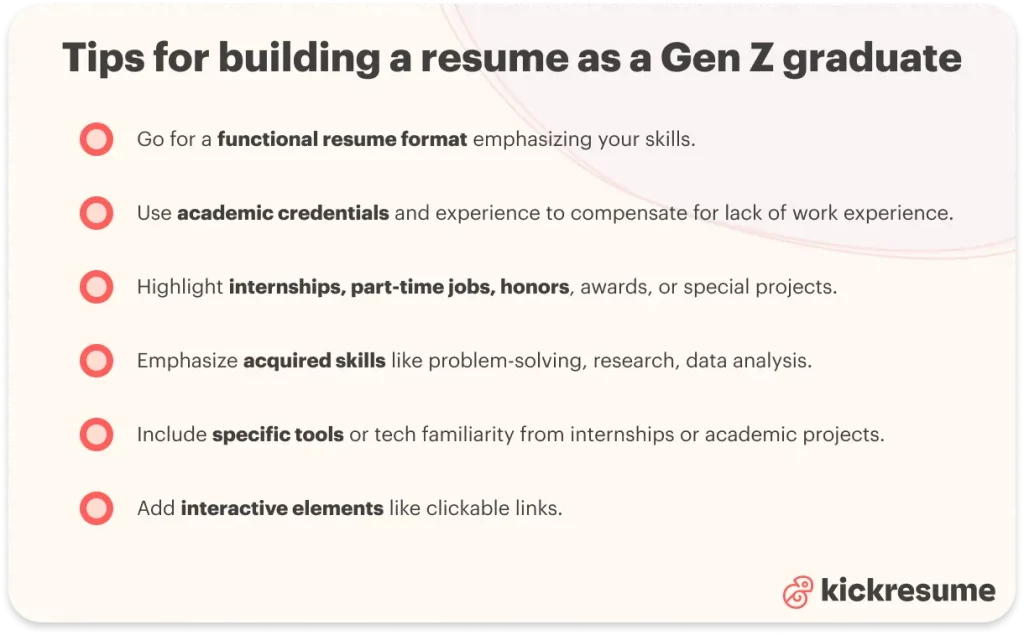 Tips for building a resume as a Gen Z graduate

Go for a functional resume format emphasizing your skills.

Use academic credentials and experience to compensate for lack of work experience.

Highlight internships, part-time jobs, honors, awards, or special projects.

Emphasize acquired skills like problem-solving, research, data analysis.

Include specific tools or tech familiarity from internships or academic projects.

Add interactive elements like clickable links.

kickresume